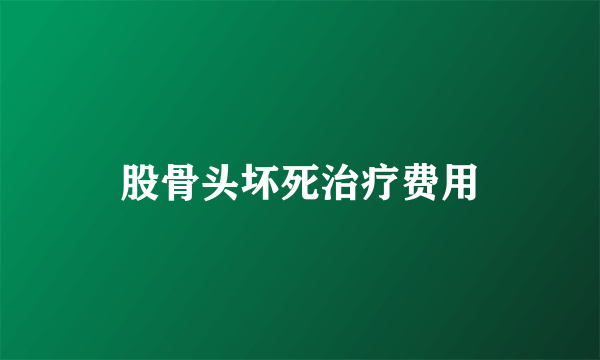 股骨头坏死治疗费用